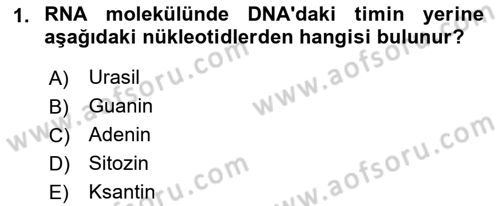 1. RNA molekülünde DNA'daki timin yerine aşağıdaki nükleotidlerden hangisi bulunur?

A) Urasil
B) Guanin
C) Adenin
D) Sitozin
E) Ksantin

www.aofsoru.com
www.aofsoru.com
www.aofsoru.com
www.aofsoru.com